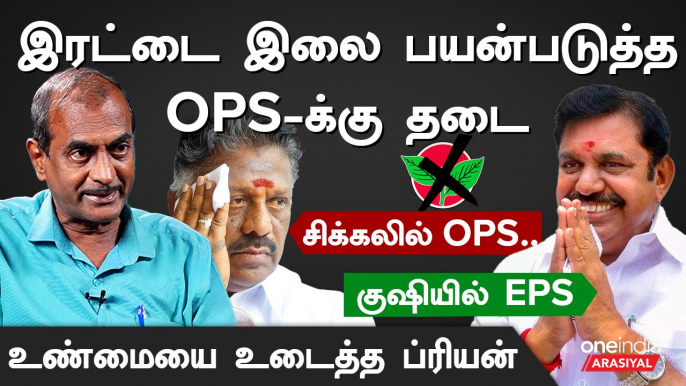 இரட்டை இலை பயன்படுத்த OPS-க்கு தடை

சிக்கலில் OPS..

குஷியில் EPS

உண்மையை உடைத்த ப்ரியன்

oneindia ARASIYAL